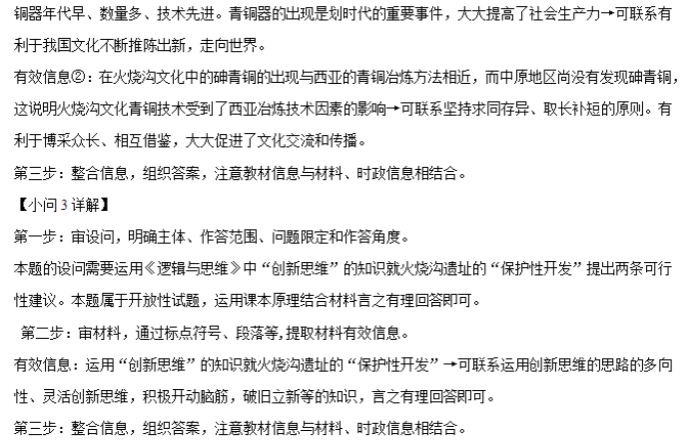 铜器年代早、数量多、技术先进。青铜器的出现是划时代的重要事件，大大提高了社会生产力→可联系有利于我国文化不断推陈出新，走向世界。

有效信息②：在火烧沟文化中的砷青铜的出现与西亚的青铜冶炼方法相近，而中原地区尚没有发现砷青铜，这说明火烧沟文化青铜技术受到了西亚冶炼技术因素的影响→可联系坚持求同存异、取长补短的原则。有利于博采众长、相互借鉴，大大促进了文化交流和传播。

第三步：整合信息，组织答案，注意教材信息与材料、时政信息相结合。

【小问 3 详解】

第一步：审设问，明确主体、作答范围、问题限定和作答角度。

本题的设问需要运用《逻辑与思维》中“创新思维”的知识就火烧沟遗址的“保护性开发”提出两条可行性建议。本题属于开放性试题，运用课本原理结合材料言之有理回答即可。

第二步：审材料，通过标点符号、段落等,提取材料有效信息。

有效信息：运用“创新思维”的知识就火烧沟遗址的“保护性开发”→可联系运用创新思维的思路的多向性、灵活创新思维，积极开动脑筋，破旧立新等的知识，言之有理回答即可。

第三步：整合信息，组织答案，注意教材信息与材料、时政信息相结合。